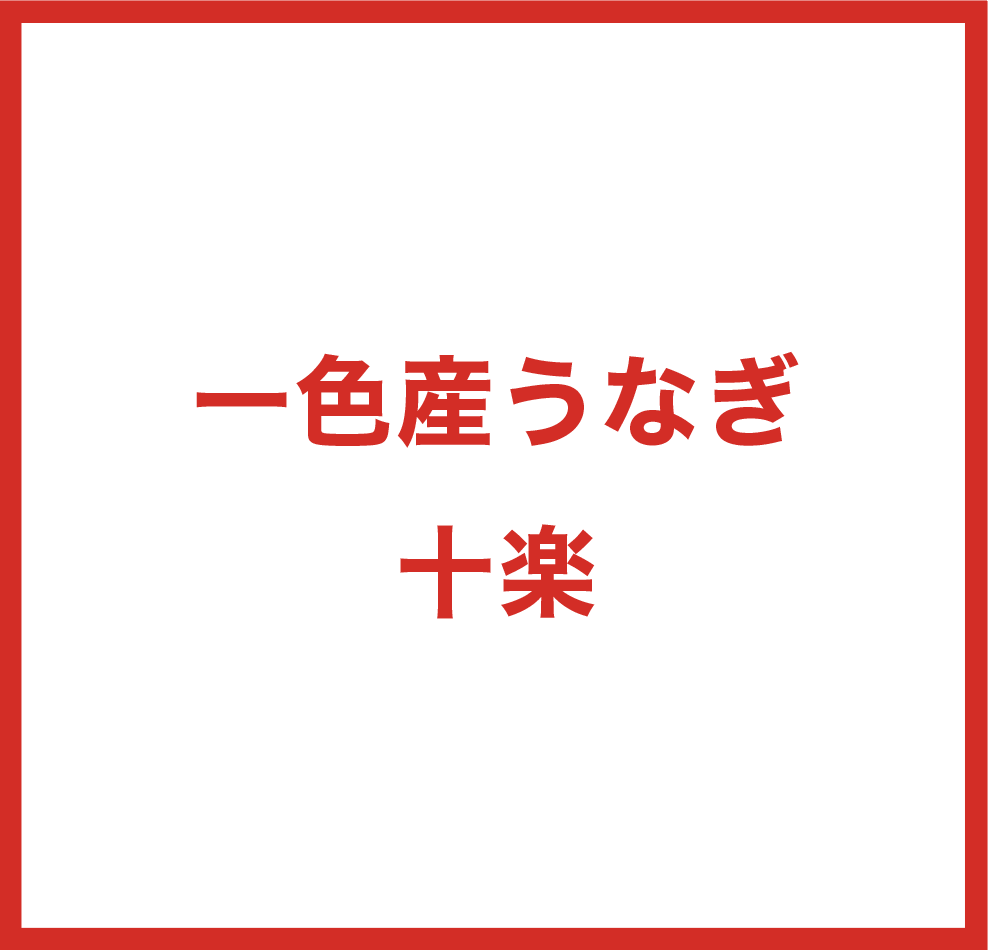 一色産うなぎ
十楽